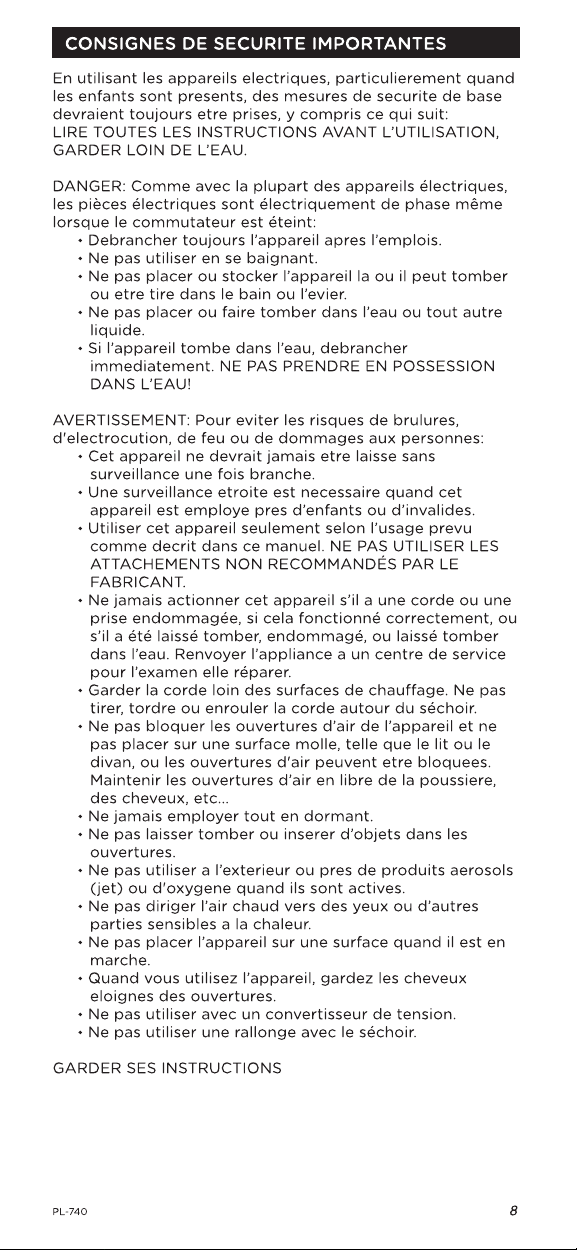 CONSIGNES DE SECURITE IMPORTANTES

En utilisant les appareils electriques, particulierement quand les enfants sont presents, des mesures de securite de base devraient toujours etre prises, y compris ce qui suit:
LIRE TOUTES LES INSTRUCTIONS AVANT L'UTILISATION, GARDER LOIN DE L'EAU.

DANGER: Comme avec la plupart des appareils électriques, les pièces électriques sont électriquement de phase même lorsque le commutateur est éteint:
• Debrancher toujours l'appareil apres l'emplois.
• Ne pas utiliser en se baignant.
• Ne pas placer ou stocker l'appareil la ou il peut tomber ou etre tire dans le bain ou l'evier.
• Ne pas placer ou faire tomber dans l'eau ou tout autre liquide.
• Si l'appareil tombe dans l'eau, debrancher immediatement. NE PAS PRENDRE EN POSSESSION DANS L'EAU!

AVERTISSEMENT: Pour eviter les risques de brulures, d'electrocution, de feu ou de dommages aux personnes:
• Cet appareil ne devrait jamais etre laisse sans surveillance une fois branche.
• Une surveillance etroite est necessaire quand cet appareil est employe pres d'enfants ou d'invalides.
• Utiliser cet appareil seulement selon l'usage prevu comme decrit dans ce manuel. NE PAS UTILISER LES ATTACHEMENTS NON RECOMMANDÉS PAR LE FABRICANT.
• Ne jamais actionner cet appareil s'il a une corde ou une prise endommagée, si cela fonctionné correctement, ou s'il a été laissé tomber, endommagé, ou laissé tomber dans l'eau. Renvoyer l'appliance a un centre de service pour l'examen elle réparer.
• Garder la corde loin des surfaces de chauffage. Ne pas tirer, tordre ou enrouler la corde autour du séchoir.
• Ne pas bloquer les ouvertures d'air de l'appareil et ne pas placer sur une surface molle, telle que le lit ou le divan, ou les ouvertures d'air peuvent etre bloquees. Maintenir les ouvertures d'air en libre de la poussiere, des cheveux, etc...
• Ne jamais employer tout en dormant.
• Ne pas laisser tomber ou inserer d'objets dans les ouvertures.
• Ne pas utiliser a l'exterieur ou pres de produits aerosols (jet) ou d'oxygene quand ils sont actives.
• Ne pas diriger l'air chaud vers des yeux ou d'autres parties sensibles a la chaleur.
• Ne pas placer l'appareil sur une surface quand il est en marche.
• Quand vous utilisez l'appareil, gardez les cheveux eloignes des ouvertures.
• Ne pas utiliser avec un convertisseur de tension.
• Ne pas utiliser une rallonge avec le séchoir.

GARDER SES INSTRUCTIONS

PL-740

8